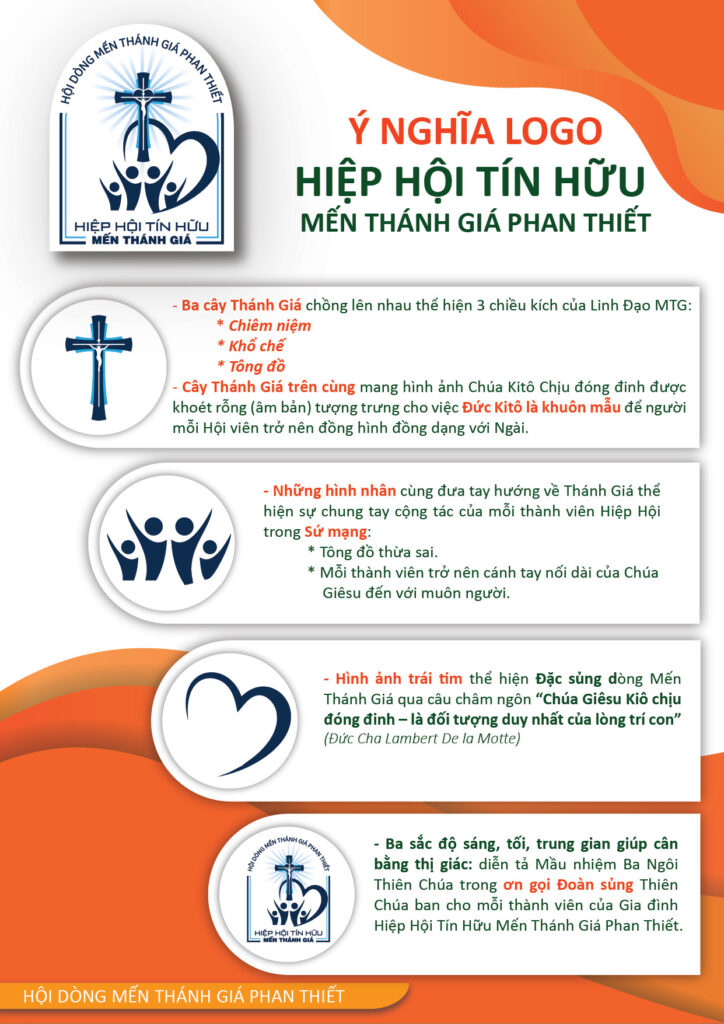 HỘI DÒNG MẾN THÁNH GIÁ PHAN THIẾT
HIỆP HỘI TÍN HỮU
MẾN THÁNH GIÁ

Ý NGHĨA LOGO
HIỆP HỘI TÍN HỮU
MẾN THÁNH GIÁ PHAN THIẾT

- Ba cây Thánh Giá chồng lên nhau thể hiện 3 chiều kích của Linh Đạo MTG:
* Chiêm niệm
* Khổ chế
* Tông đồ
- Cây Thánh Giá trên cùng mang hình ảnh Chúa Kitô Chịu đóng đinh được khoét rỗng (âm bản) tượng trưng cho việc Đức Kitô là khuôn mẫu để người mỗi Hội viên trở nên đồng hình đồng dạng với Ngài.

- Những hình nhân cùng đưa tay hướng về Thánh Giá thể hiện sự chung tay cộng tác của mỗi thành viên Hiệp Hội trong Sứ mạng:
* Tông đồ thừa sai.
* Mỗi thành viên trở nên cánh tay nối dài của Chúa Giêsu đến với muôn người.

- Hình ảnh trái tim thể hiện Đặc sủng dòng Mến Thánh Giá qua câu châm ngôn "Chúa Giêsu Kiô chịu đóng đinh – là đối tượng duy nhất của lòng trí con"
(Đức Cha Lambert De la Motte)

HỘI DÒNG MẾN THÁNH GIÁ PHAN THIẾT
HIỆP HỘI TÍN HỮU
MẾN THÁNH GIÁ

- Ba sắc độ sáng, tối, trung gian giúp cân bằng thị giác: diễn tả Mầu nhiệm Ba Ngôi Thiên Chúa trong ơn gọi Đoàn sủng Thiên Chúa ban cho mỗi thành viên của Gia đình Hiệp Hội Tín Hữu Mến Thánh Giá Phan Thiết.

HỘI DÒNG MẾN THÁNH GIÁ PHAN THIẾT